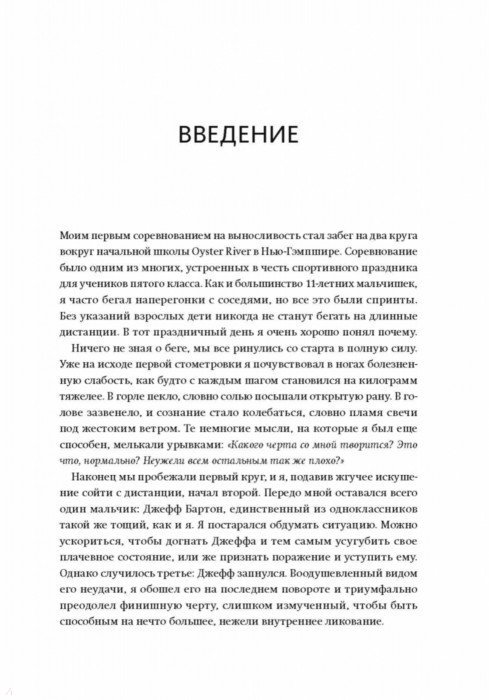 ВВЕДЕНИЕ

Моим первым соревнованием на выносливость стал забег на два круга вокруг начальной школы Oyster River в Нью-Гэмпшире. Соревнование было одним из многих, устроенных в честь спортивного праздника для учеников пятого класса. Как и большинство 11-летних мальчишек, я часто бегал наперегонки с соседями, но все это были спринты. Без указаний взрослых дети никогда не станут бегать на длинные дистанции. В тот праздничный день я очень хорошо понял почему.

Ничего не зная о беге, мы все ринулись со старта в полную силу. Уже на исходе первой стометровки я почувствовал в ногах болезненную слабость, как будто с каждым шагом становился на килограмм тяжелее. В горле пекло, словно солью посыпали открытую рану. В голове зазвенело, и сознание стало колебаться, словно пламя свечи под жестоким ветром. Те немногие мысли, на которые я был еще способен, мелькали урывками: «Какого черта со мной творится? Это что, нормально? Неужели всем остальным так же плохо?»

Наконец мы пробежали первый круг, и я, подавив жгучее искушение сойти с дистанции, начал второй. Передо мной оставался всего один мальчик: Джефф Бартон, единственный из одноклассников такой же тощий, как и я. Я постарался обдумать ситуацию. Можно ускориться, чтобы догнать Джеффа и тем самым усугубить свое плачевное состояние, или же признать поражение и уступить ему. Однако случилось третье: Джефф запнулся. Воодушевленный видом его неудачи, я обошел его на последнем повороте и триумфально преодолел финишную черту, слишком измученный, чтобы быть способным на нечто большее, нежели внутреннее ликование.